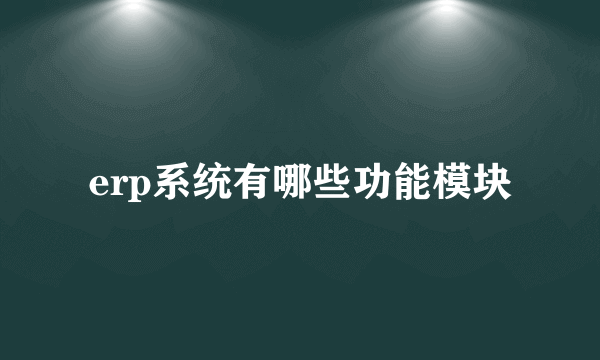 erp系统有哪些功能模块